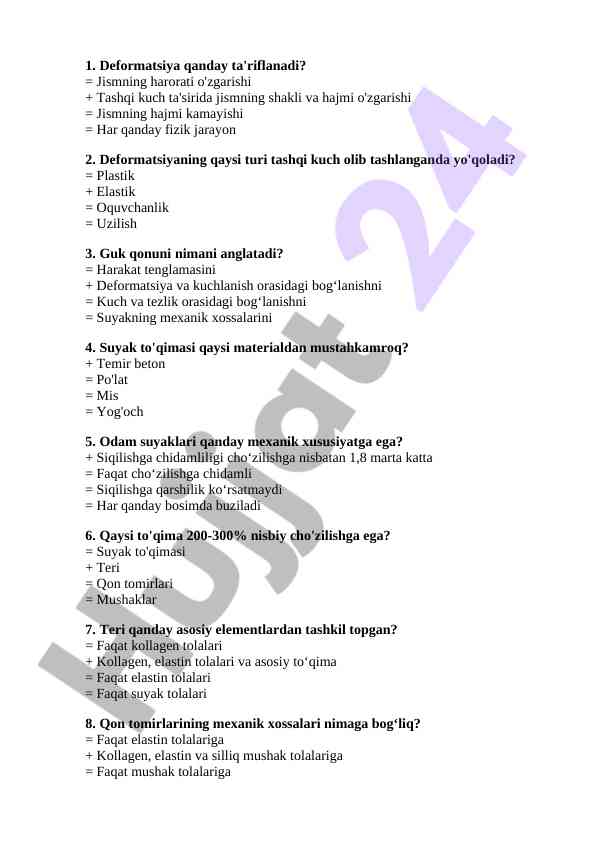 **1. Deformatsiya qanday ta'riflanadi?**
= Jismning harorati o'zgarishi
+ Tashqi kuch ta'sirida jismning shakli va hajmi o'zgarishi
= Jismning hajmi kamayishi
= Har qanday fizik jarayon

**2. Deformatsiyaning qaysi turi tashqi kuch olib tashlanganda yo'qoladi?**
= Plastik
+ Elastik
= Oquvchanlik
= Uzilish

**3. Guk qonuni nimani anglatadi?**
= Harakat tenglamasini
+ Deformatsiya va kuchlanish orasidagi bog‘lanishni
= Kuch va tezlik orasidagi bog‘lanishni
= Suyakning mexanik xossalarini

**4. Suyak to'qimasi qaysi materialdan mustahkamroq?**
+ Temir beton
= Po'lat
= Mis
= Yog'och

**5. Odam suyaklari qanday mexanik xususiyatga ega?**
+ Siqilishga chidamliligi cho‘zilishga nisbatan 1,8 marta katta
= Faqat cho‘zilishga chidamli
= Siqilishga qarshilik ko‘rsatmaydi
= Har qanday bosimda buziladi

**6. Qaysi to'qima 200-300% nisbiy cho'zilishga ega?**
= Suyak to'qimasi
+ Teri
= Qon tomirlari
= Mushaklar

**7. Teri qanday asosiy elementlardan tashkil topgan?**
= Faqat kollagen tolalari
+ Kollagen, elastin tolalari va asosiy to‘qima
= Faqat elastin tolalari
= Faqat suyak tolalari

**8. Qon tomirlarining mexanik xossalari nimaga bog‘liq?**
= Faqat elastin tolalariga
+ Kollagen, elastin va silliq mushak tolalariga
= Faqat mushak tolalariga

Hujjat 24